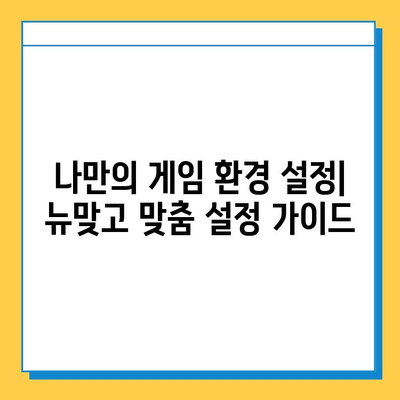 나만의 게임 환경 설정| 뉴맞고 맞춤 설정 가이드